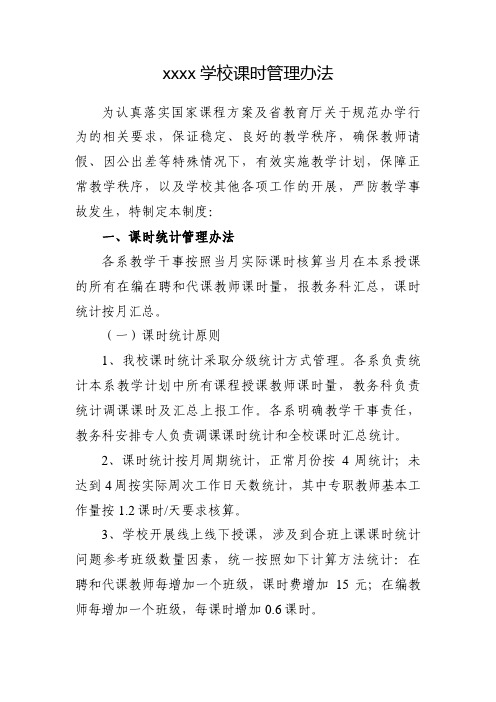 xxxx 学校课时管理办法

为认真落实国家课程方案及省教育厅关于规范办学行为的相关要求，保证稳定、良好的教学秩序，确保教师请假、因公出差等特殊情况下，有效实施教学计划，保障正常教学秩序，以及学校其他各项工作的开展，严防教学事故发生，特制定本制度：

一、课时统计管理办法

各系教学干事按照当月实际课时核算当月在本系授课的所有在编在聘和代课教师课时量，报教务科汇总，课时统计按月汇总。

（一）课时统计原则

1、我校课时统计采取分级统计方式管理。各系负责统计本系教学计划中所有课程授课教师课时量，教务科负责统计调课课时及汇总上报工作。各系明确教学干事责任，教务科安排专人负责调课课时统计和全校课时汇总统计。

2、课时统计按月周期统计，正常月份按 4 周统计；未达到 4 周按实际周次工作日天数统计，其中专职教师基本工作量按 1.2 课时/天要求核算。

3、学校开展线上线下授课，涉及到合班上课课时统计问题参考班级数量因素，统一按照如下计算方法统计：在聘和代课教师每增加一个班级，课时费增加 15 元；在编教师每增加一个班级，每课时增加 0.6 课时。